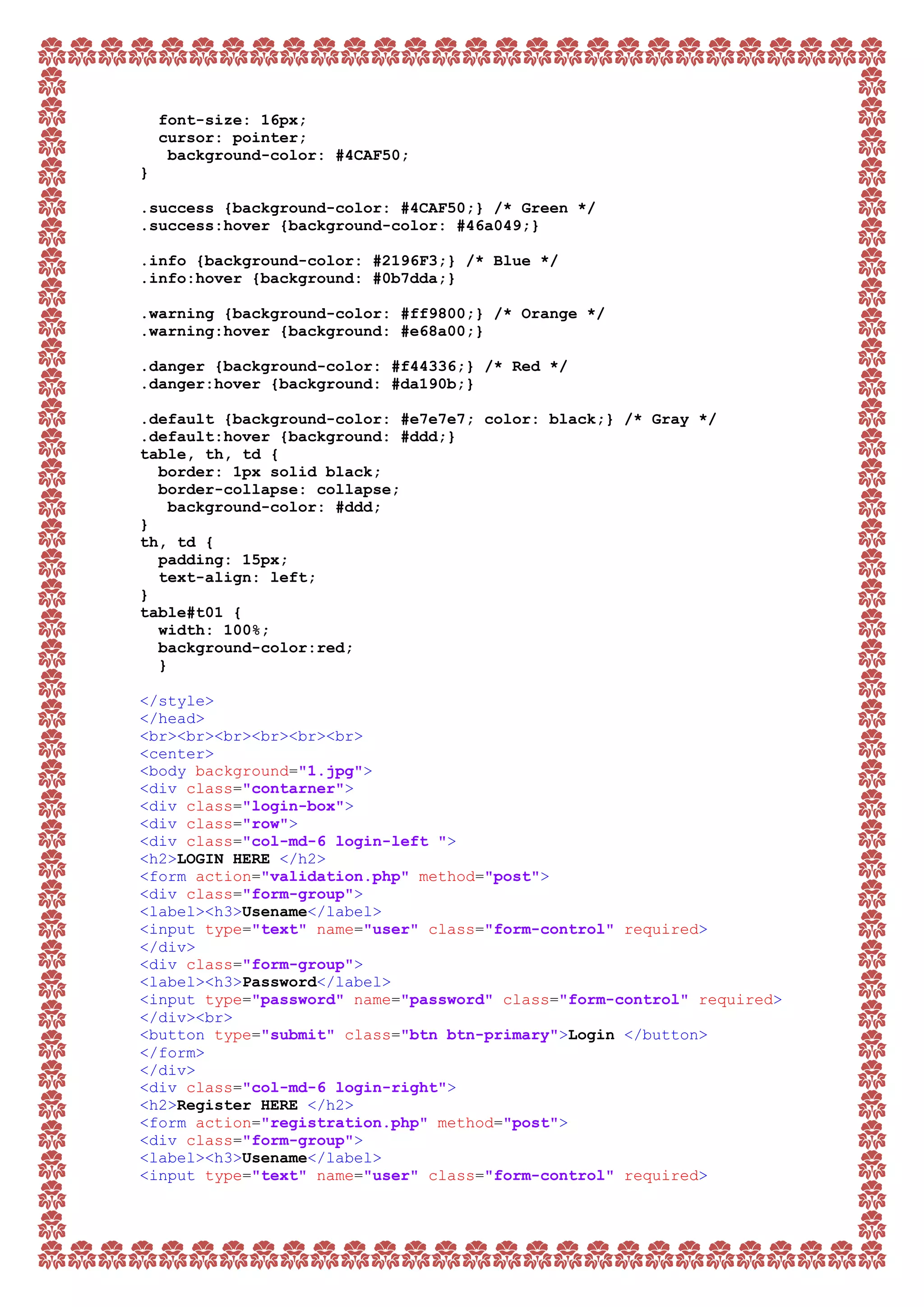 font-size: 16px;
  cursor: pointer;
   background-color: #4CAF50;
}

.success {background-color: #4CAF50;} /* Green */
.success:hover {background-color: #46a049;}

.info {background-color: #2196F3;} /* Blue */
.info:hover {background: #0b7dda;}

.warning {background-color: #ff9800;} /* Orange */
.warning:hover {background: #e68a00;}

.danger {background-color: #f44336;} /* Red */
.danger:hover {background: #da190b;}

.default {background-color: #e7e7e7; color: black;} /* Gray */
.default:hover {background: #ddd;}
table, th, td {
  border: 1px solid black;
  border-collapse: collapse;
   background-color: #ddd;
}
th, td {
  padding: 15px;
  text-align: left;
}
table#t01 {
  width: 100%;
  background-color:red;
  }

</style>
</head>
<br><br><br><br><br><br>
<center>
<body background="1.jpg">
<div class="contarner">
<div class="login-box">
<div class="row">
<div class="col-md-6 login-left ">
<h2>LOGIN HERE </h2>
<form action="validation.php" method="post">
<div class="form-group">
<label><h3>Usename</label>
<input type="text" name="user" class="form-control" required>
</div>
<div class="form-group">
<label><h3>Password</label>
<input type="password" name="password" class="form-control" required>
</div><br>
<button type="submit" class="btn btn-primary">Login </button>
</form>
</div>
<div class="col-md-6 login-right">
<h2>Register HERE </h2>
<form action="registration.php" method="post">
<div class="form-group">
<label><h3>Usename</label>
<input type="text" name="user" class="form-control" required>